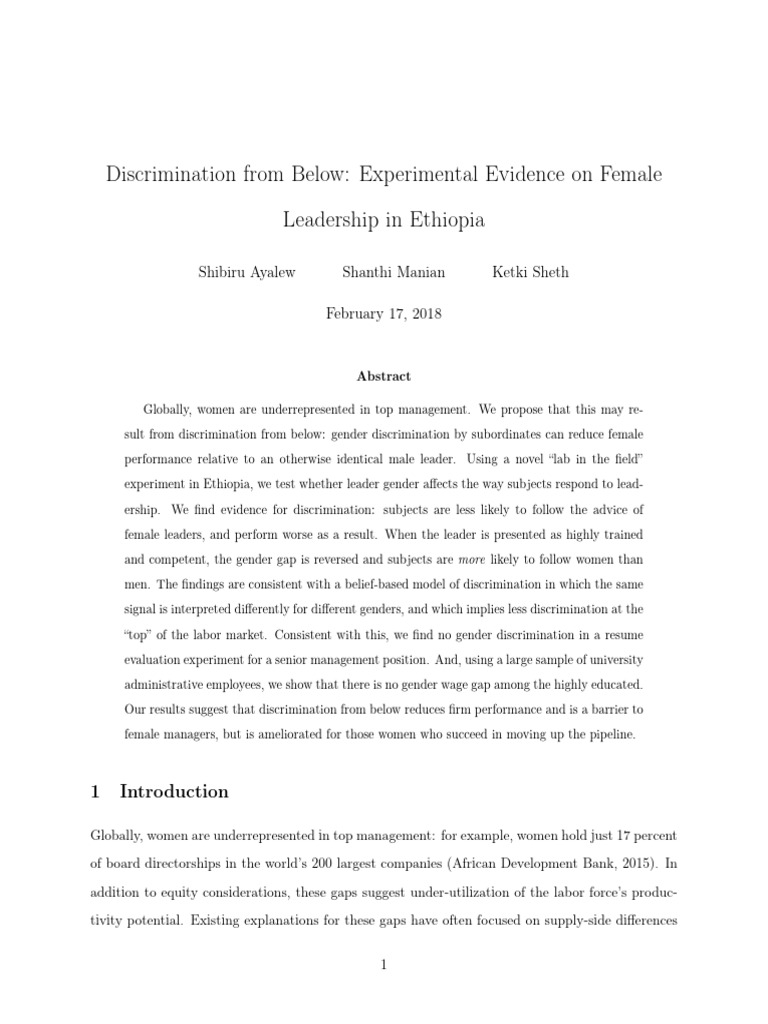 Discrimination from Below: Experimental Evidence on Female Leadership in Ethiopia

Shibiru Ayalew Shanthi Manian Ketki Sheth

February 17, 2018

Abstract

Globally, women are underrepresented in top management. We propose that this may result from discrimination from below: gender discrimination by subordinates can reduce female performance relative to an otherwise identical male leader. Using a novel "lab in the field" experiment in Ethiopia, we test whether leader gender affects the way subjects respond to leadership. We find evidence for discrimination: subjects are less likely to follow the advice of female leaders, and perform worse as a result. When the leader is presented as highly trained and competent, the gender gap is reversed and subjects are more likely to follow women than men. The findings are consistent with a belief-based model of discrimination in which the same signal is interpreted differently for different genders, and which implies less discrimination at the "top" of the labor market. Consistent with this, we find no gender discrimination in a resume evaluation experiment for a senior management position. And, using a large sample of university administrative employees, we show that there is no gender wage gap among the highly educated. Our results suggest that discrimination from below reduces firm performance and is a barrier to female managers, but is ameliorated for those women who succeed in moving up the pipeline.

1 Introduction

Globally, women are underrepresented in top management: for example, women hold just 17 percent of board directorships in the world's 200 largest companies (African Development Bank, 2015). In addition to equity considerations, these gaps suggest under-utilization of the labor force's productivity potential. Existing explanations for these gaps have often focused on supply-side differences

1